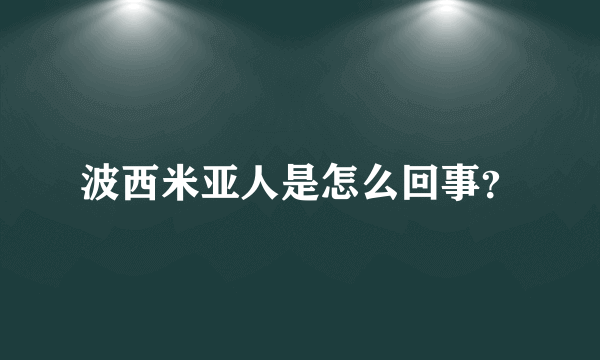 波西米亚人是怎么回事?